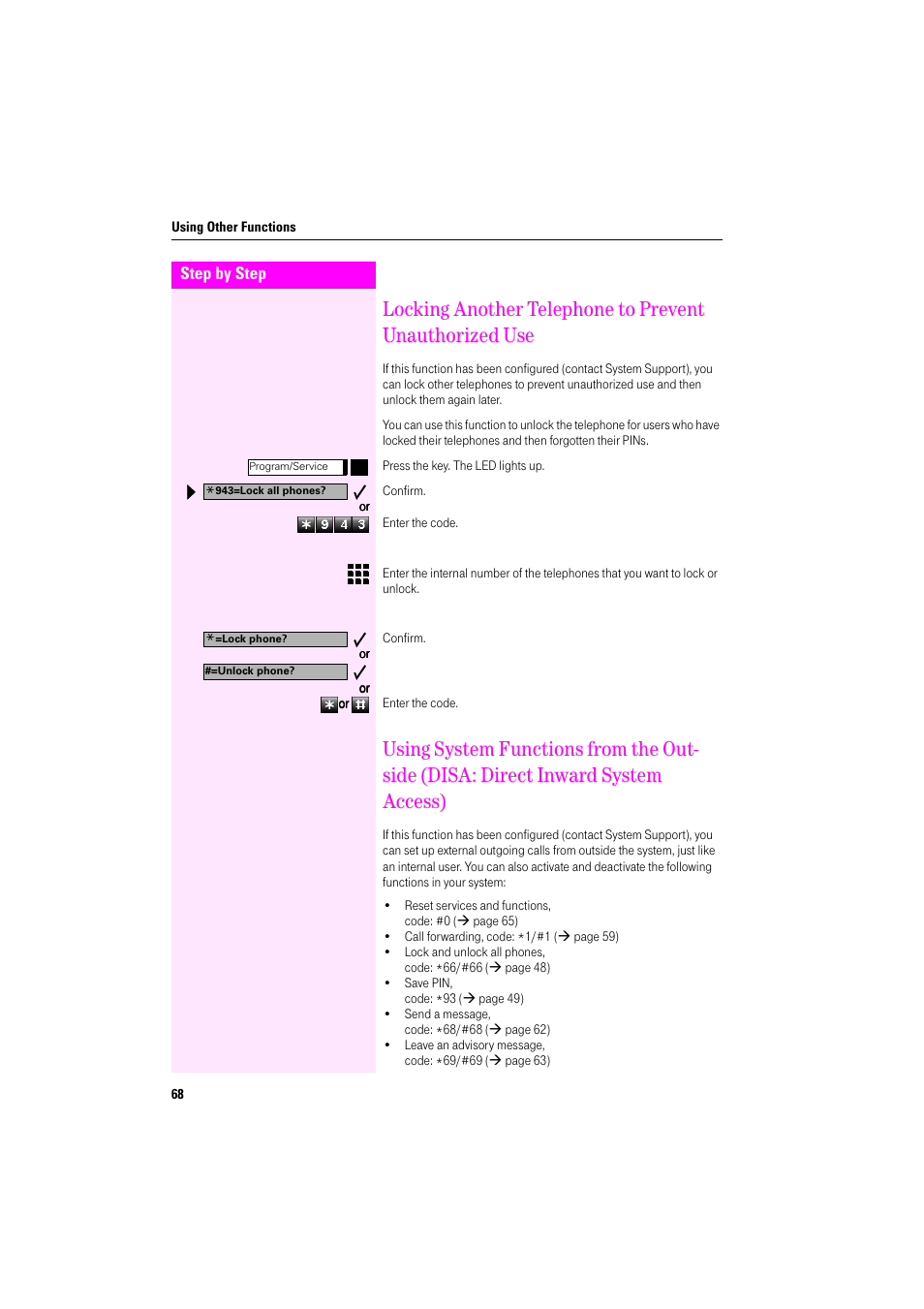 Using Other Functions

Step by Step

Locking Another Telephone to Prevent Unauthorized Use

If this function has been configured (contact System Support), you can lock other telephones to prevent unauthorized use and then unlock them again later.

You can use this function to unlock the telephone for users who have locked their telephones and then forgotten their PINs.

Program/Service

Press the key. The LED lights up.

*943=Lock all phones?

Confirm.

or

* 9 4 3

Enter the code.

Enter the internal number of the telephones that you want to lock or unlock.

*=Lock phone?

Confirm.

or

#=Unlock phone?

or

* or #

Enter the code.

Using System Functions from the Outside (DISA: Direct Inward System Access)

If this function has been configured (contact System Support), you can set up external outgoing calls from outside the system, just like an internal user. You can also activate and deactivate the following functions in your system:

• Reset services and functions, code: #0 (→ page 65)
• Call forwarding, code: *1/#1 (→ page 59)
• Lock and unlock all phones, code: *66/#66 (→ page 48)
• Save PIN, code: *93 (→ page 49)
• Send a message, code: *68/#68 (→ page 62)
• Leave an advisory message, code: *69/#69 (→ page 63)

68